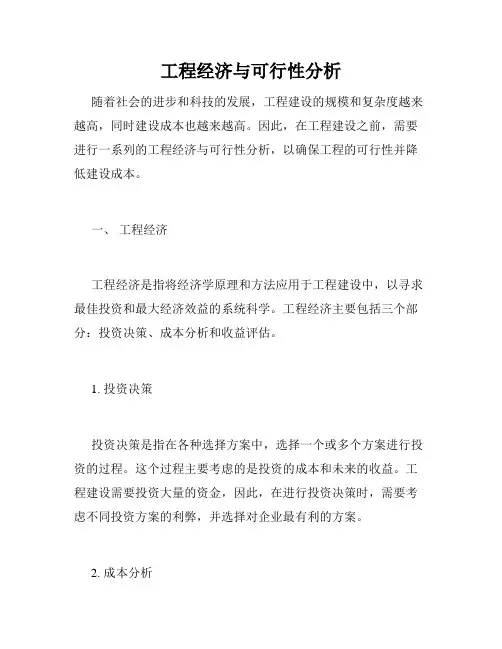 工程经济与可行性分析

随着社会的进步和科技的发展，工程建设的规模和复杂度越来越高，同时建设成本也越来越高。因此，在工程建设之前，需要进行一系列的工程经济与可行性分析，以确保工程的可行性并降低建设成本。

一、 工程经济

工程经济是指将经济学原理和方法应用于工程建设中，以寻求最佳投资和最大经济效益的系统科学。工程经济主要包括三个部分：投资决策、成本分析和收益评估。

1. 投资决策

投资决策是指在各种选择方案中，选择一个或多个方案进行投资的过程。这个过程主要考虑的是投资的成本和未来的收益。工程建设需要投资大量的资金，因此，在进行投资决策时，需要考虑不同投资方案的利弊，并选择对企业最有利的方案。

2. 成本分析